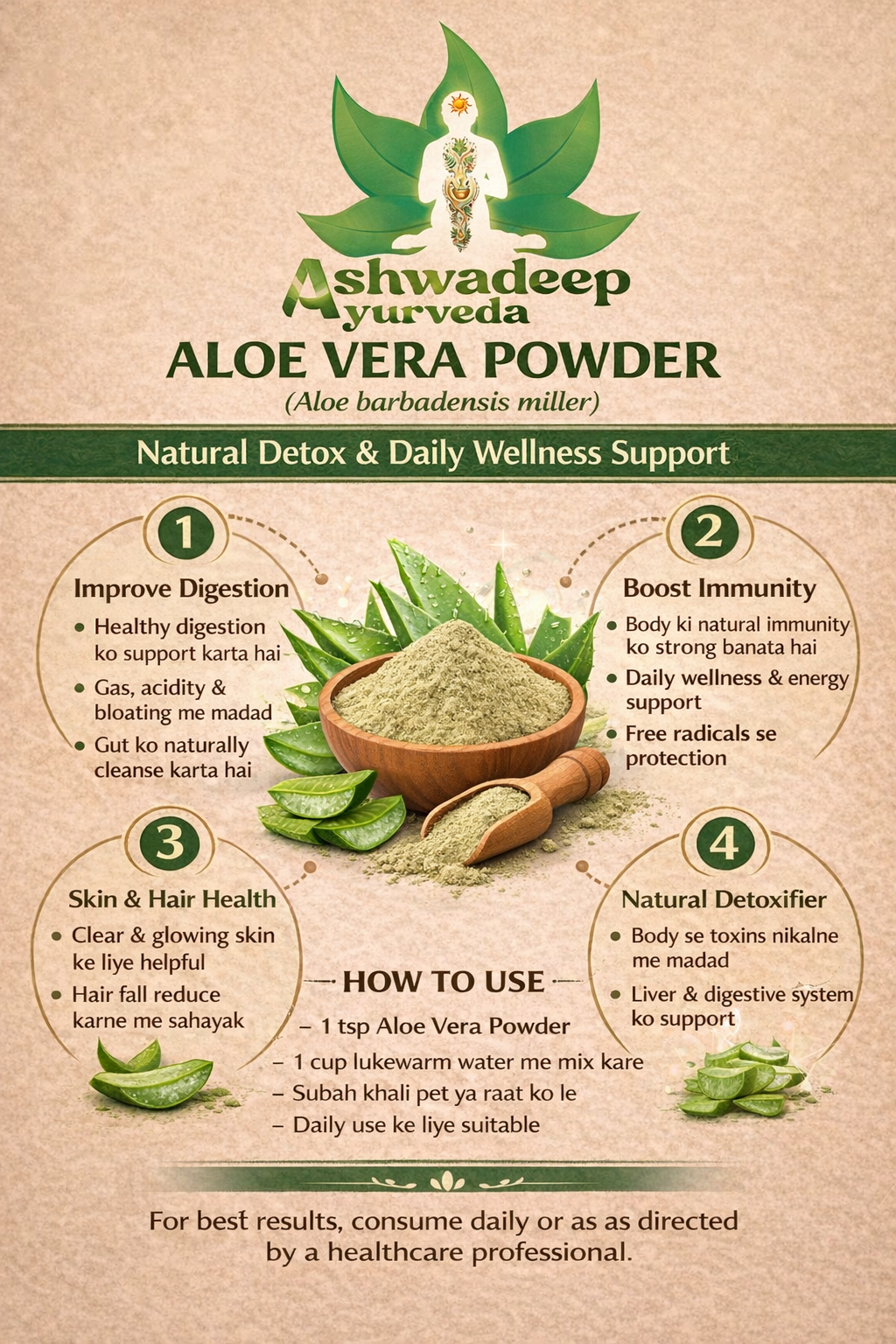 Ashwadeep
Ayurveda

ALOE VERA POWDER

(Aloe barbadensis miller)

Natural Detox & Daily Wellness Support

1

Improve Digestion

• Healthy digestion ko support karta hai
• Gas, acidity & bloating me madad
• Gut ko naturally cleanse karta hai

2

Boost Immunity

• Body ki natural immunity ko strong banata hai
• Daily wellness & energy support
• Free radicals se protection

3

Skin & Hair Health

• Clear & glowing skin ke liye helpful
• Hair fall reduce karne me sahayak

4

Natural Detoxifier

• Body se toxins nikalne me madad
• Liver & digestive system ko support

HOW TO USE

- 1 tsp Aloe Vera Powder
- 1 cup lukewarm water me mix kare
- Subah khali pet ya raat ko le
- Daily use ke liye suitable

For best results, consume daily or as as directed by a healthcare professional.